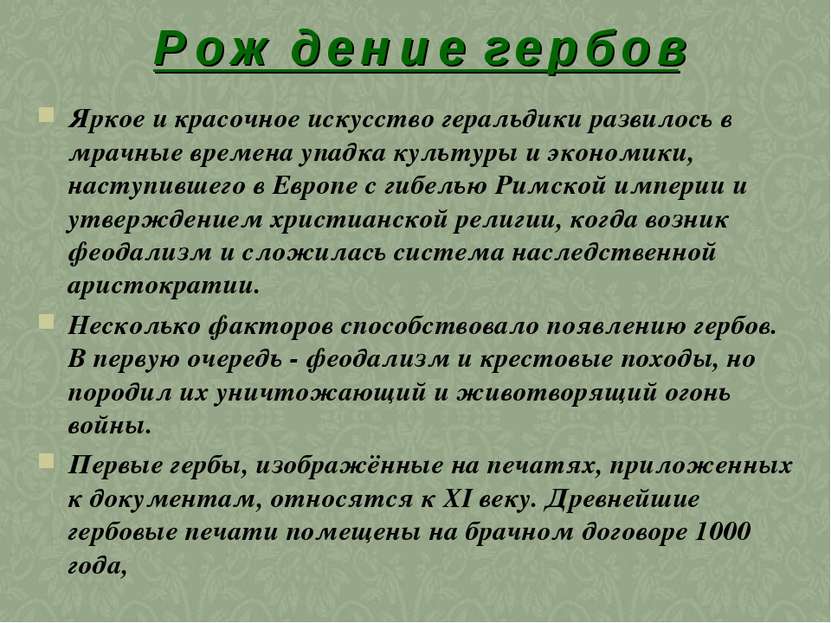 Рож дение гербов

Яркое и красочное искусство геральдики развилось в мрачные времена упадка культуры и экономики, наступившего в Европе с гибелью Римской империи и утверждением христианской религии, когда возник феодализм и сложилась система наследственной аристократии.

Несколько факторов способствовало появлению гербов. В первую очередь - феодализм и крестовые походы, но породил их уничтожающий и животворящий огонь войны.

Первые гербы, изображённые на печатях, приложенных к документам, относятся к XI веку. Древнейшие гербовые печати помещены на брачном договоре 1000 года,